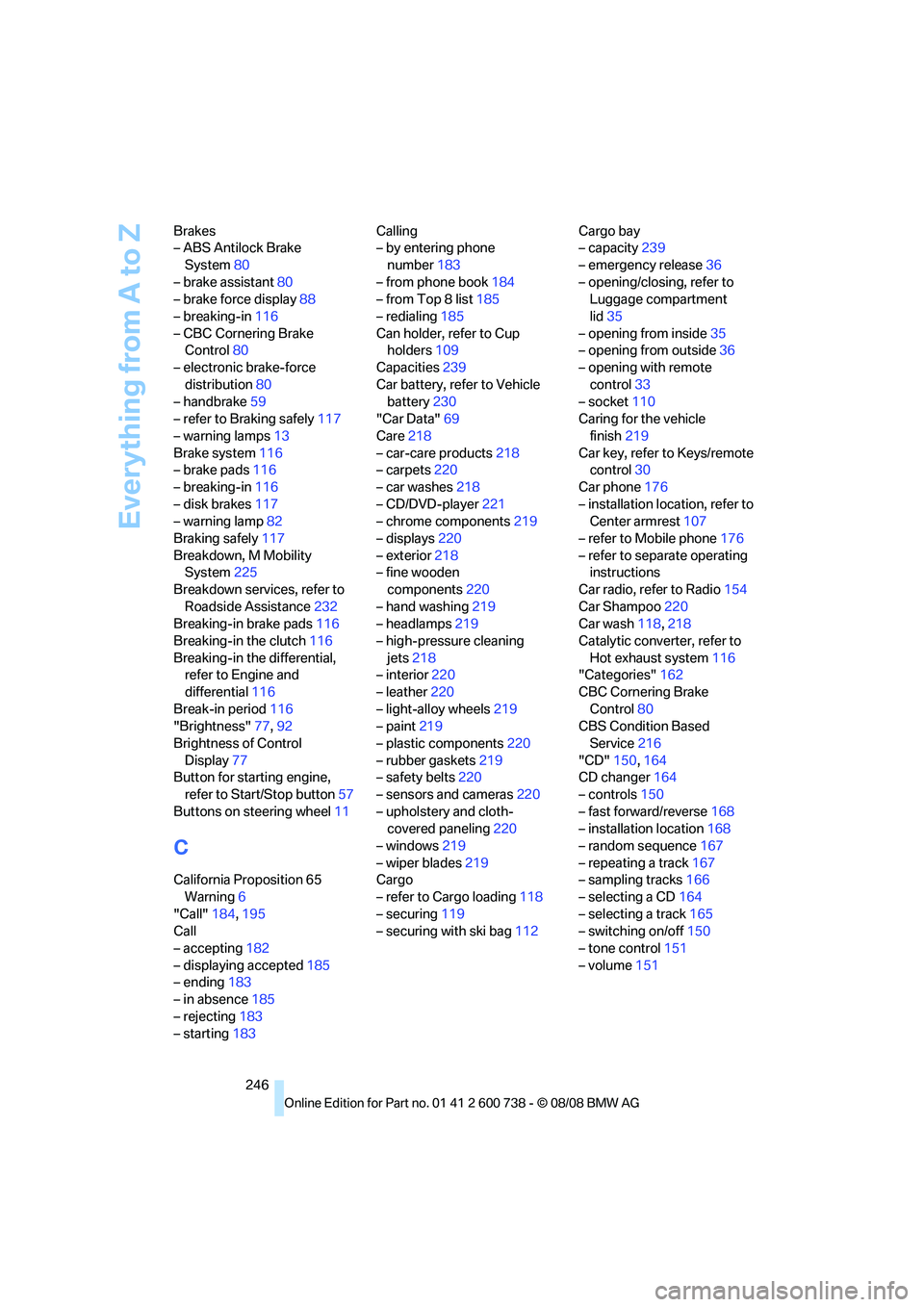 Everything from A to Z

Brakes
– ABS Antilock Brake System 80
– brake assistant 80
– brake force display 88
– breaking-in 116
– CBC Cornering Brake Control 80
– electronic brake-force distribution 80
– handbrake 59
– refer to Braking safely 117
– warning lamps 13
Brake system 116
– brake pads 116
– breaking-in 116
– disk brakes 117
– warning lamp 82
Braking safely 117
Breakdown, M Mobility System 225
Breakdown services, refer to Roadside Assistance 232
Breaking-in brake pads 116
Breaking-in the clutch 116
Breaking-in the differential, refer to Engine and differential 116
Break-in period 116
"Brightness" 77, 92
Brightness of Control Display 77
Button for starting engine, refer to Start/Stop button 57
Buttons on steering wheel 11

C

California Proposition 65 Warning 6
"Call" 184, 195
Call
– accepting 182
– displaying accepted 185
– ending 183
– in absence 185
– rejecting 183
– starting 183

Calling
– by entering phone number 183
– from phone book 184
– from Top 8 list 185
– redialing 185
Can holder, refer to Cup holders 109
Capacities 239
Car battery, refer to Vehicle battery 230
"Car Data" 69
Care 218
– car-care products 218
– carpets 220
– car washes 218
– CD/DVD-player 221
– chrome components 219
– displays 220
– exterior 218
– fine wooden components 220
– hand washing 219
– headlamps 219
– high-pressure cleaning jets 218
– interior 220
– leather 220
– light-alloy wheels 219
– paint 219
– plastic components 220
– rubber gaskets 219
– safety belts 220
– sensors and cameras 220
– upholstery and cloth-covered paneling 220
– windows 219
– wiper blades 219
Cargo
– refer to Cargo loading 118
– securing 119
– securing with ski bag 112

Cargo bay
– capacity 239
– emergency release 36
– opening/closing, refer to Luggage compartment lid 35
– opening from inside 35
– opening from outside 36
– opening with remote control 33
– socket 110
Caring for the vehicle finish 219
Car key, refer to Keys/remote control 30
Car phone 176
– installation location, refer to Center armrest 107
– refer to Mobile phone 176
– refer to separate operating instructions
Car radio, refer to Radio 154
Car Shampoo 220
Car wash 118, 218
Catalytic converter, refer to Hot exhaust system 116
"Categories" 162
CBC Cornering Brake Control 80
CBS Condition Based Service 216
"CD" 150, 164
CD changer 164
– controls 150
– fast forward/reverse 168
– installation location 168
– random sequence 167
– repeating a track 167
– sampling tracks 166
– selecting a CD 164
– selecting a track 165
– switching on/off 150
– tone control 151
– volume 151

246

Online Edition for Part no. 01 41 2 600 738 - © 08/08 BMW AG

carmanualsonline.info